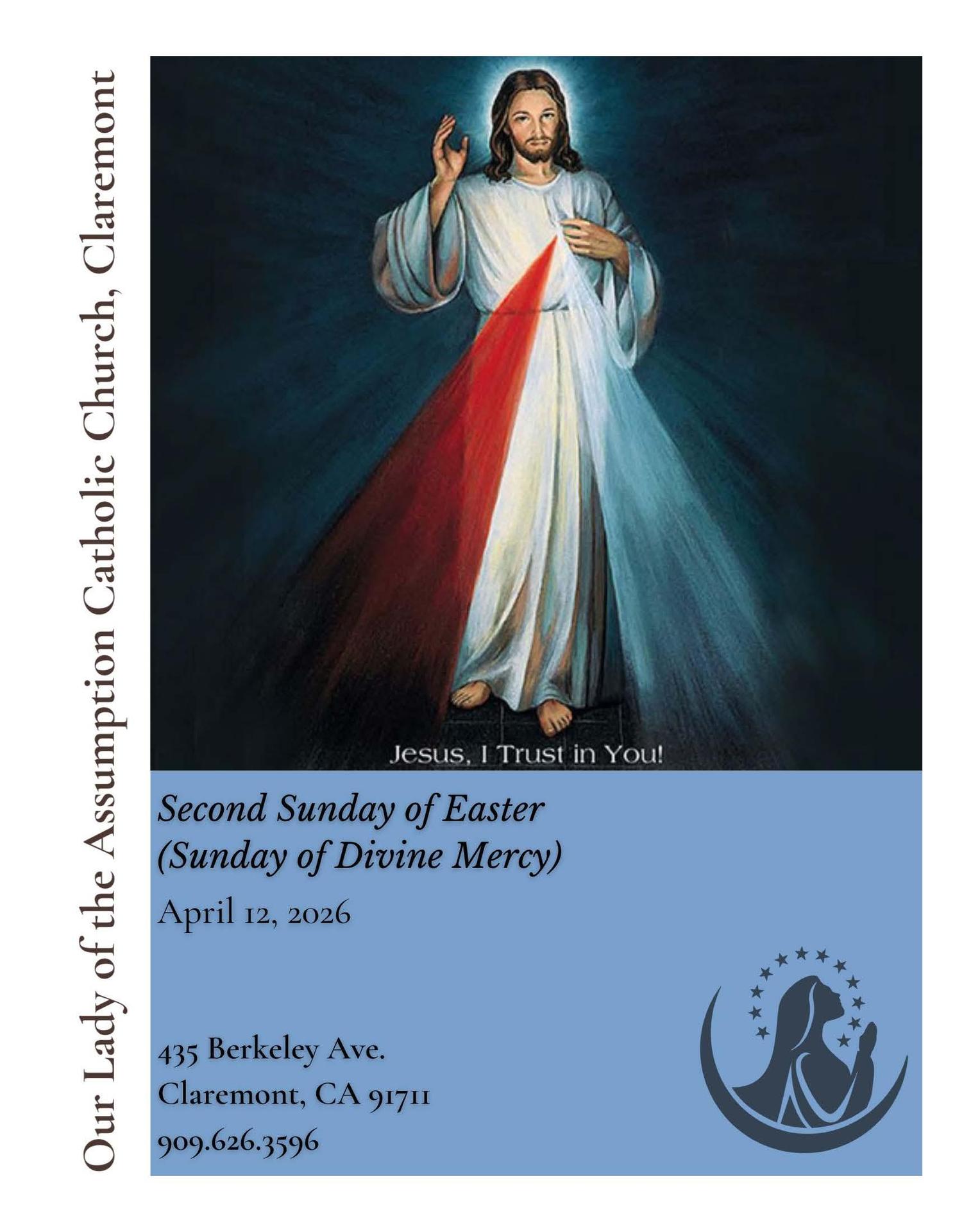 Our Lady of the Assumption Catholic Church, Claremont

Jesus, I Trust in You!

Second Sunday of Easter
(Sunday of Divine Mercy)

April 12, 2026

435 Berkeley Ave.
Claremont, CA 91711
909.626.3596